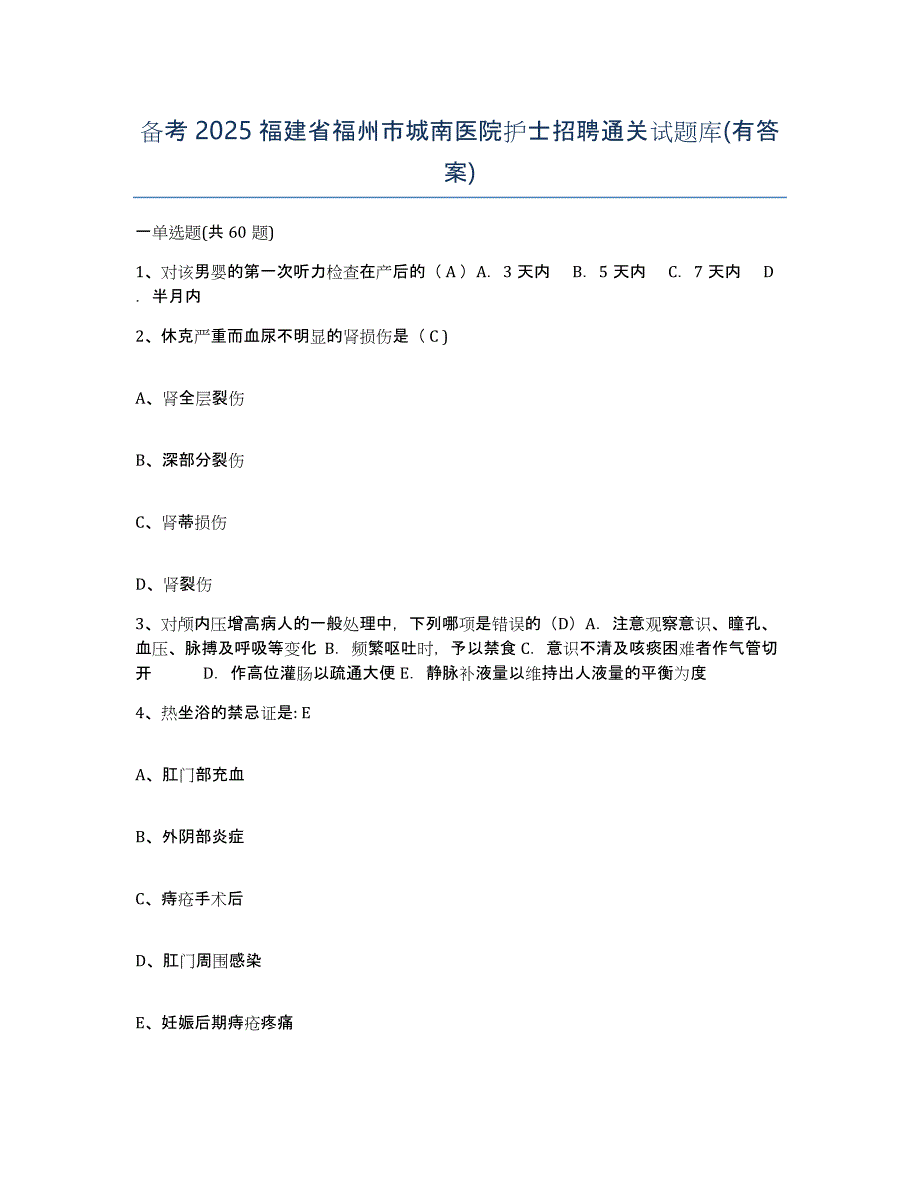 备考 2025 福建省福州市城南医院护士招聘通关试题库(有答案)

一单选题(共 60 题)

1、对该男婴的第一次听力检查在产后的（A）A. 3 天内 B. 5 天内 C. 7 天内 D. 半月内

2、休克严重而血尿不明显的肾损伤是（C）

A、肾全层裂伤

B、深部分裂伤

C、肾蒂损伤

D、肾裂伤

3、对颅内压增高病人的一般处理中，下列哪项是错误的（D）A. 注意观察意识、瞳孔、血压、脉搏及呼吸等变化 B. 频繁呕吐时，予以禁食 C. 意识不清及咳痰困难者作气管切开 D. 作高位灌肠以疏通大便 E. 静脉补液量以维持出人液量的平衡为度

4、热坐浴的禁忌证是: E

A、肛门部充血

B、外阴部炎症

C、痔疮手术后

D、肛门周围感染

E、妊娠后期痔疮疼痛